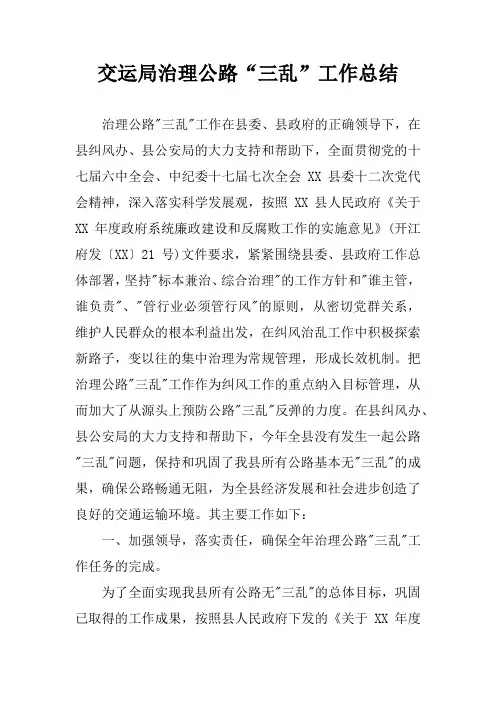 交运局治理公路“三乱”工作总结

治理公路"三乱"工作在县委、县政府的正确领导下，在县纠风办、县公安局的大力支持和帮助下，全面贯彻党的十七届六中全会、中纪委十七届七次全会 XX 县委十二次党代会精神，深入落实科学发展观，按照 XX 县人民政府《关于 XX 年度政府系统廉政建设和反腐败工作的实施意见》(开江府发〔XX〕21 号)文件要求，紧紧围绕县委、县政府工作总体部署，坚持"标本兼治、综合治理"的工作方针和"谁主管，谁负责"、"管行业必须管行风"的原则，从密切党群关系，维护人民群众的根本利益出发，在纠风治乱工作中积极探索新路子，变以往的集中治理为常规管理，形成长效机制。把治理公路"三乱"工作作为纠风工作的重点纳入目标管理，从而加大了从源头上预防公路"三乱"反弹的力度。在县纠风办、县公安局的大力支持和帮助下，今年全县没有发生一起公路"三乱"问题，保持和巩固了我县所有公路基本无"三乱"的成果，确保公路畅通无阻，为全县经济发展和社会进步创造了良好的交通运输环境。其主要工作如下：

一、加强领导，落实责任，确保全年治理公路"三乱"工作任务的完成。

为了全面实现我县所有公路无"三乱"的总体目标，巩固已取得的工作成果，按照县人民政府下发的《关于 XX 年度